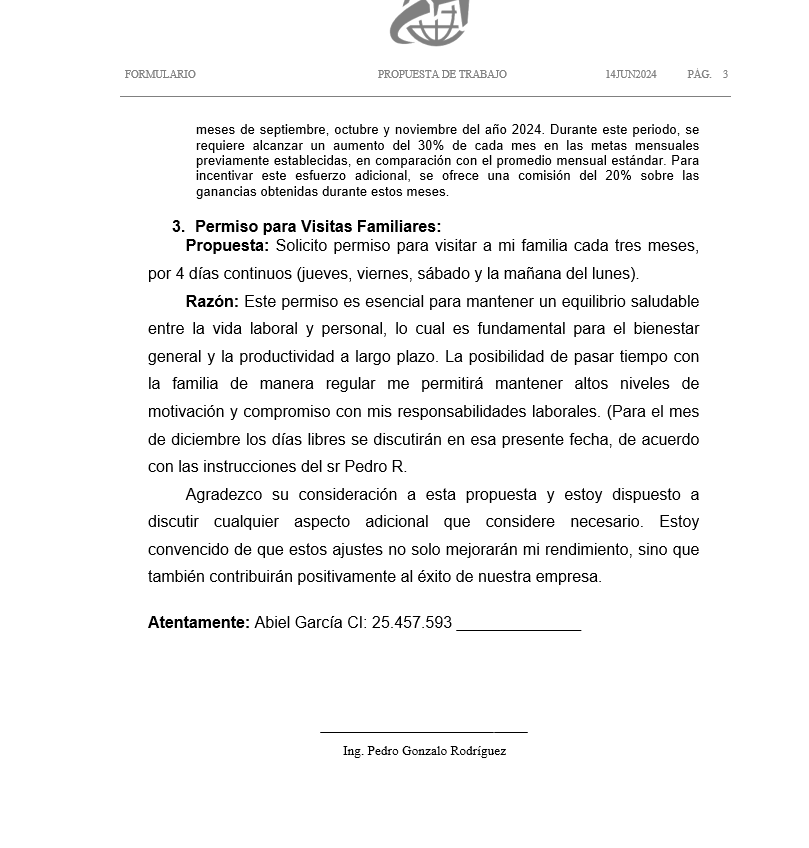 FORMULARIO PROPUESTA DE TRABAJO 14JUN2024 PÁG. 3

meses de septiembre, octubre y noviembre del año 2024. Durante este periodo, se requiere alcanzar un aumento del 30% de cada mes en las metas mensuales previamente establecidas, en comparación con el promedio mensual estándar. Para incentivar este esfuerzo adicional, se ofrece una comisión del 20% sobre las ganancias obtenidas durante estos meses.

3. Permiso para Visitas Familiares:

Propuesta: Solicito permiso para visitar a mi familia cada tres meses, por 4 días continuos (jueves, viernes, sábado y la mañana del lunes).

Razón: Este permiso es esencial para mantener un equilibrio saludable entre la vida laboral y personal, lo cual es fundamental para el bienestar general y la productividad a largo plazo. La posibilidad de pasar tiempo con la familia de manera regular me permitirá mantener altos niveles de motivación y compromiso con mis responsabilidades laborales. (Para el mes de diciembre los días libres se discutirán en esa presente fecha, de acuerdo con las instrucciones del sr Pedro R.

Agradezco su consideración a esta propuesta y estoy dispuesto a discutir cualquier aspecto adicional que considere necesario. Estoy convencido de que estos ajustes no solo mejorarán mi rendimiento, sino que también contribuirán positivamente al éxito de nuestra empresa.

Atentamente: Abiel García CI: 25.457.593 ____

____
Ing. Pedro Gonzalo Rodríguez